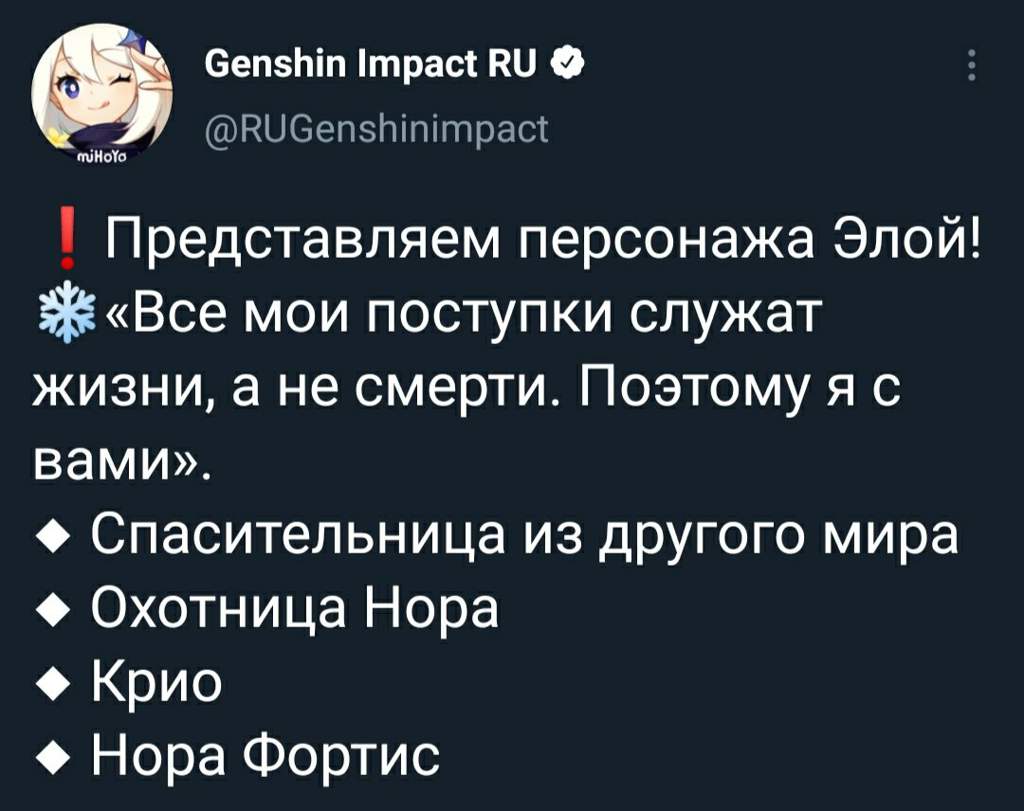 miHoYo

Genshin Impact RU
@RUGenshinimpact

❗ Представляем персонажа Элой!
❄️«Все мои поступки служат жизни, а не смерти. Поэтому я с вами».
◆ Спасительница из другого мира
◆ Охотница Нора
◆ Крио
◆ Нора Фортис